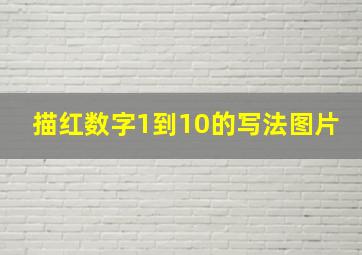 描红数字1到10的写法图片